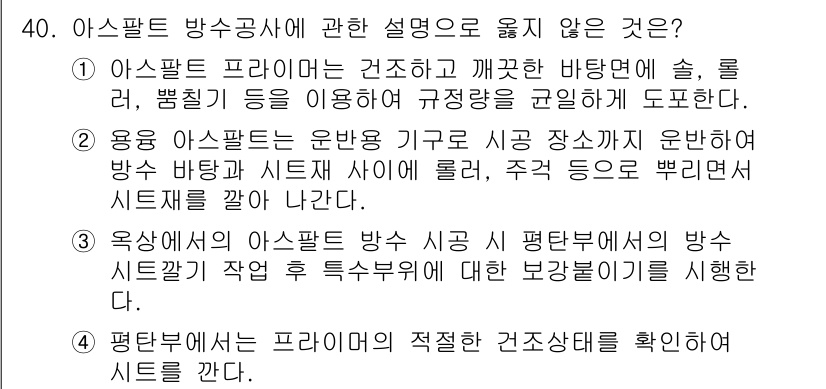 40. 아스팔트 방수공사에 관한 설명으로 옳지 않은 것은?

① 아스팔트 프라이머는 건조하고 깨끗한 바탕면에 솔, 롤러, 뿜칠기 등을 이용하여 규정량을 균일하게 도포한다.

② 용융 아스팔트는 운반용 기구로 시공 장소까지 운반하여 방수 바탕과 시트재 사이에 롤러, 주걱 등으로 뿌리면서 시트재를 깔아 나간다.

③ 옥상에서의 아스팔트 방수 시공 시 평탄부에서의 방수 시트깔기 작업 후 특수부위에 대한 보강붙이기를 시행한다.

④ 평탄부에서는 프라이머의 적절한 건조상태를 확인하여 시트를 깐다.